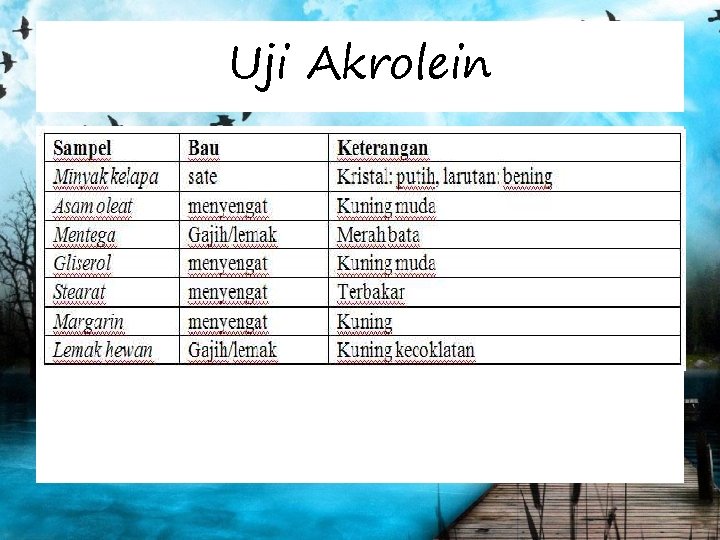 Uji Akrolein

| Sampel | Bau | Keterangan |
|---|---|---|
| Minyak kelapa | sate | Kristal: putih, larutan: bening |
| Asam oleat | menyengat | Kuning muda |
| Mentega | Gajih/lemak | Merah bata |
| Gliserol | menyengat | Kuning muda |
| Stearat | menyengat | Terbakar |
| Margarin | menyengat | Kuning |
| Lemak hewan | Gajih/lemak | Kuning kecoklatan |